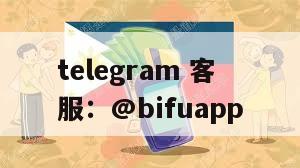 telegram 客服：@bifuapp